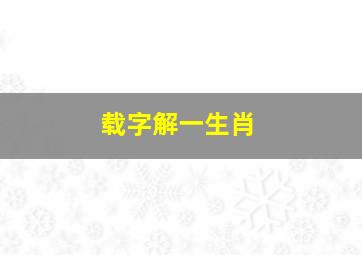 载字解一生肖